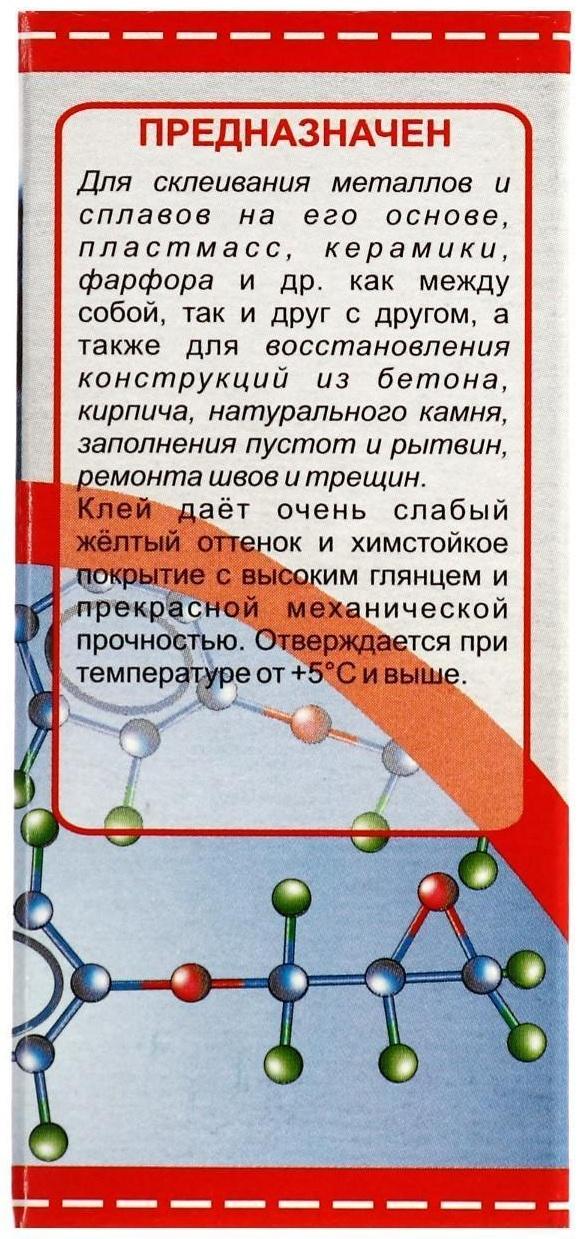 ПРЕДНАЗНАЧЕН

Для склеивания металлов и сплавов на его основе, пластмасс, керамики, фарфора и др. как между собой, так и друг с другом, а также для восстановления конструкций из бетона, кирпича, натурального камня, заполнения пустот и рытвин, ремонта швов и трещин.

Клей даёт очень слабый жёлтый оттенок и химстойкое покрытие с высоким глянцем и прекрасной механической прочностью. Отверждается при температуре от +5°С и выше.